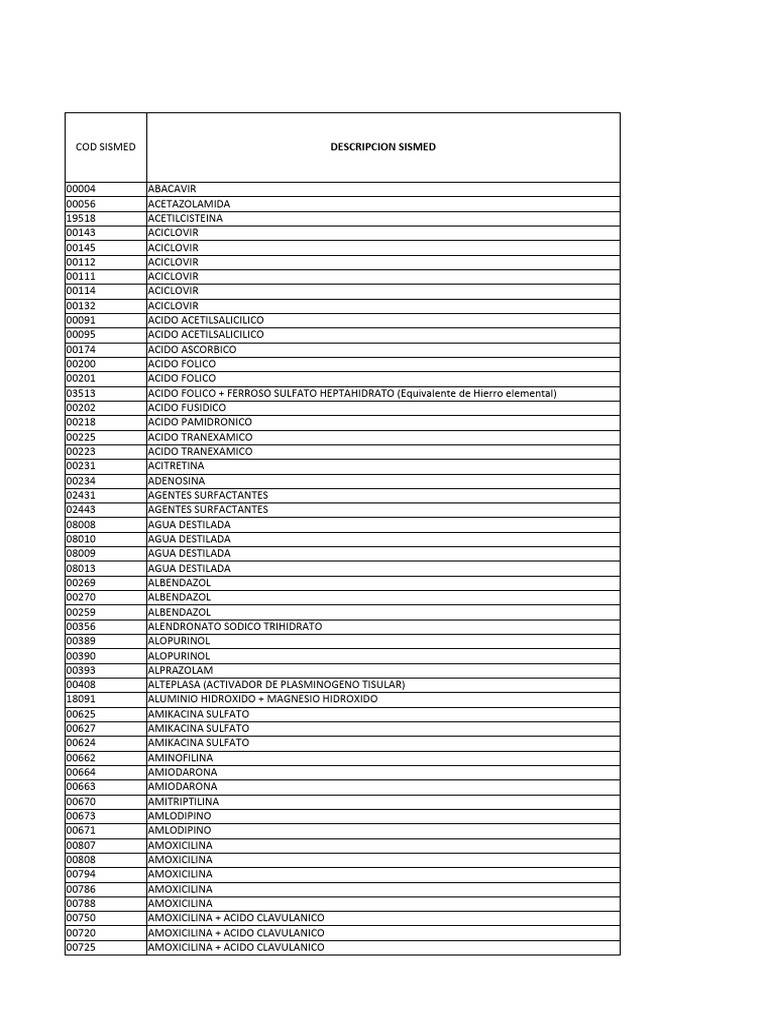 | COD SISMED | DESCRIPCION SISMED |
|---|---|
| 00004 | ABACAVIR |
| 00056 | ACETAZOLAMIDA |
| 19518 | ACETILCISTEINA |
| 00143 | ACICLOVIR |
| 00145 | ACICLOVIR |
| 00112 | ACICLOVIR |
| 00111 | ACICLOVIR |
| 00114 | ACICLOVIR |
| 00132 | ACICLOVIR |
| 00091 | ACIDO ACETILSALICILICO |
| 00095 | ACIDO ACETILSALICILICO |
| 00174 | ACIDO ASCORBICO |
| 00200 | ACIDO FOLICO |
| 00201 | ACIDO FOLICO |
| 03513 | ACIDO FOLICO + FERROSO SULFATO HEPTAHIDRATO (Equivalente de Hierro elemental) |
| 00202 | ACIDO FUSIDICO |
| 00218 | ACIDO PAMIDRONICO |
| 00225 | ACIDO TRANEXAMICO |
| 00223 | ACIDO TRANEXAMICO |
| 00231 | ACITRETINA |
| 00234 | ADENOSINA |
| 02431 | AGENTES SURFACTANTES |
| 02443 | AGENTES SURFACTANTES |
| 08008 | AGUA DESTILADA |
| 08010 | AGUA DESTILADA |
| 08009 | AGUA DESTILADA |
| 08013 | AGUA DESTILADA |
| 00269 | ALBENDAZOL |
| 00270 | ALBENDAZOL |
| 00259 | ALBENDAZOL |
| 00356 | ALENDRONATO SODICO TRIHIDRATO |
| 00389 | ALOPURINOL |
| 00390 | ALOPURINOL |
| 00393 | ALPRAZOLAM |
| 00408 | ALTEPLASA (ACTIVADOR DE PLASMINOGENO TISULAR) |
| 18091 | ALUMINIO HIDROXIDO + MAGNESIO HIDROXIDO |
| 00625 | AMIKACINA SULFATO |
| 00627 | AMIKACINA SULFATO |
| 00624 | AMIKACINA SULFATO |
| 00662 | AMINOFILINA |
| 00664 | AMIODARONA |
| 00663 | AMIODARONA |
| 00670 | AMITRIPTILINA |
| 00673 | AMLODIPINO |
| 00671 | AMLODIPINO |
| 00807 | AMOXICILINA |
| 00808 | AMOXICILINA |
| 00794 | AMOXICILINA |
| 00786 | AMOXICILINA |
| 00788 | AMOXICILINA |
| 00750 | AMOXICILINA + ACIDO CLAVULANICO |
| 00720 | AMOXICILINA + ACIDO CLAVULANICO |
| 00725 | AMOXICILINA + ACIDO CLAVULANICO |